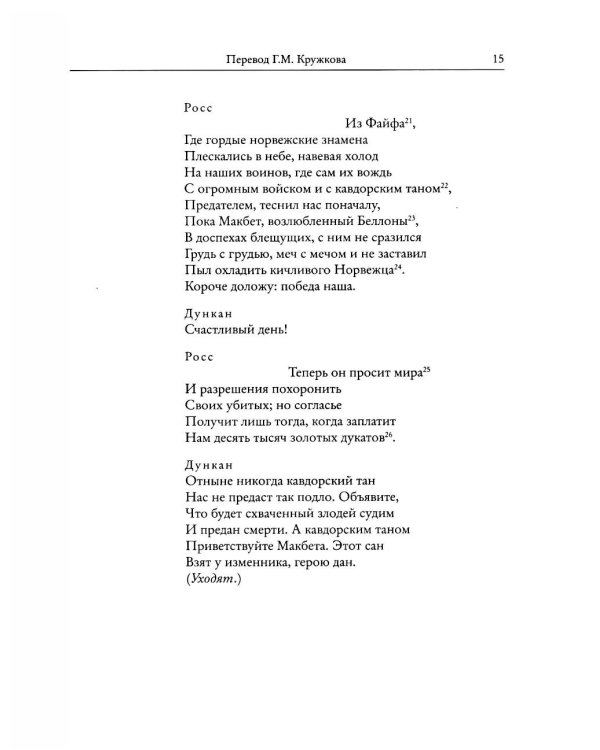 Перевод Г.М. Кружкова 15

Росс

Из Файфа$^{21}$,
Где гордые норвежские знамена
Плескались в небе, навевая холод
На наших воинов, где сам их вождь
С огромным войском и с кавдорским таном$^{22}$,
Предателем, теснил нас поначалу,
Пока Макбет, возлюбленный Беллоны$^{23}$,
В доспехах блещущих, с ним не сразился
Грудь с грудью, меч с мечом и не заставил
Пыл охладить кичливого Норвежца$^{24}$.
Короче доложу: победа наша.

Дункан
Счастливый день!

Росс

Теперь он просит мира$^{25}$
И разрешения похоронить
Своих убитых; но согласье
Получит лишь тогда, когда заплатит
Нам десять тысяч золотых дукатов$^{26}$.

Дункан
Отныне никогда кавдорский тан
Нас не предаст так подло. Объявите,
Что будет схваченный злодей судим
И предан смерти. А кавдорским таном
Приветствуйте Макбета. Этот сан
Взят у изменника, герою дан.
(Уходят.)